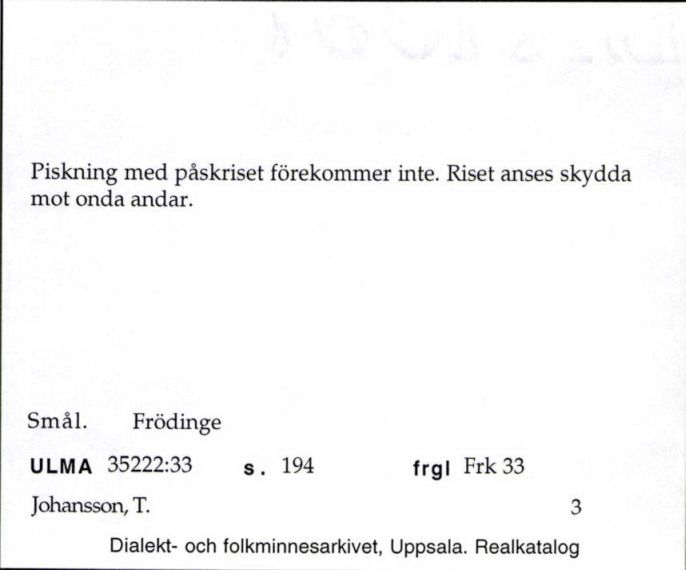 Piskning med påskriset förekommer inte. Riset anses skydda mot onda andar.

Smål. Frödinge

ULMA 35222:33 s. 194 frgl Frk 33

Johansson, T. 3

Dialekt- och folkminnesarkivet, Uppsala. Realkatalog